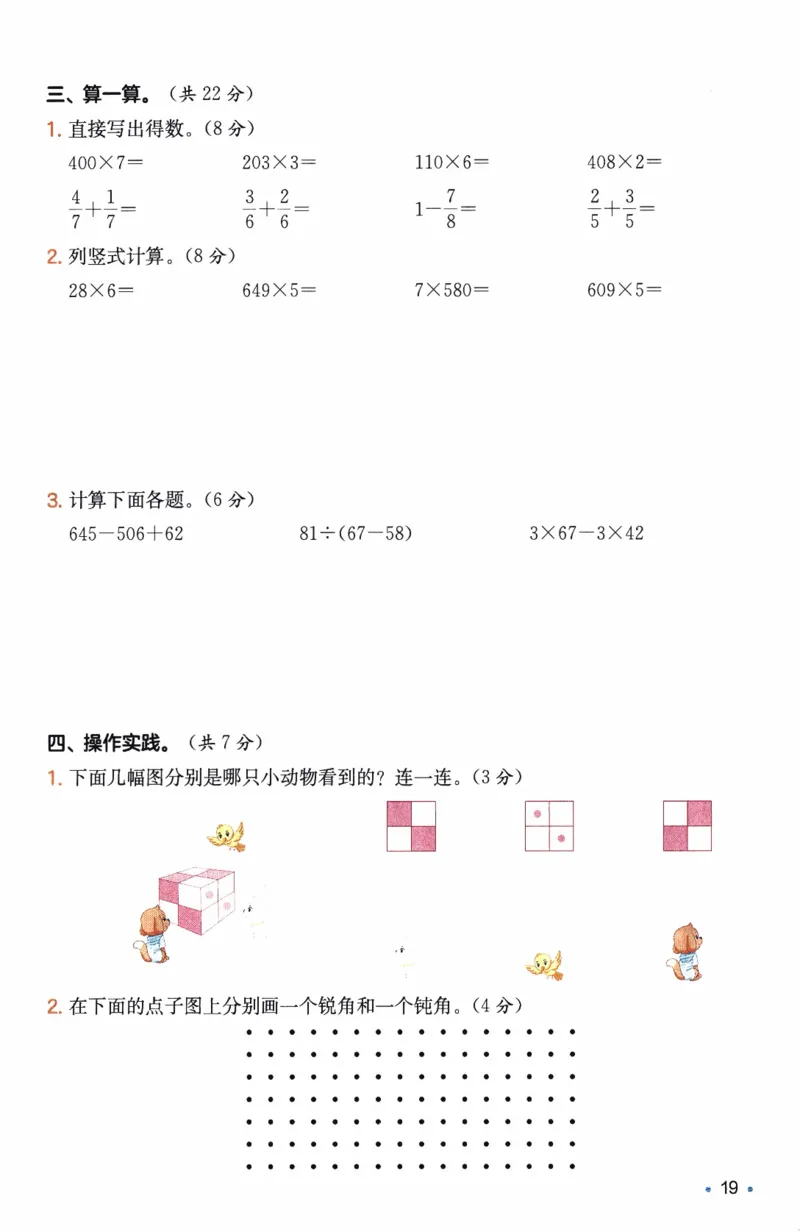 三、算一算。（共 22 分）

1. 直接写出得数。（8 分）

$400\times7=$　　$203\times3=$　　$110\times6=$　　$408\times2=$

$\frac{4}{7}+\frac{1}{7}=$　　$\frac{3}{6}+\frac{2}{6}=$　　$1-\frac{7}{8}=$　　$\frac{2}{5}+\frac{3}{5}=$

2. 列竖式计算。（8 分）

$28\times6=$　　$649\times5=$　　$7\times580=$　　$609\times5=$

3. 计算下面各题。（6 分）

$645-506+62$　　$81\div(67-58)$　　$3\times67-3\times42$

四、操作实践。（共 7 分）

1. 下面几幅图分别是哪只小动物看到的？连一连。（3 分）

2. 在下面的点子图上分别画一个锐角和一个钝角。（4 分）

• 19 •